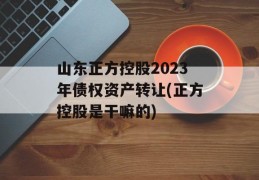 山东正方控股2023年债权资产转让(正方控股是干嘛的)